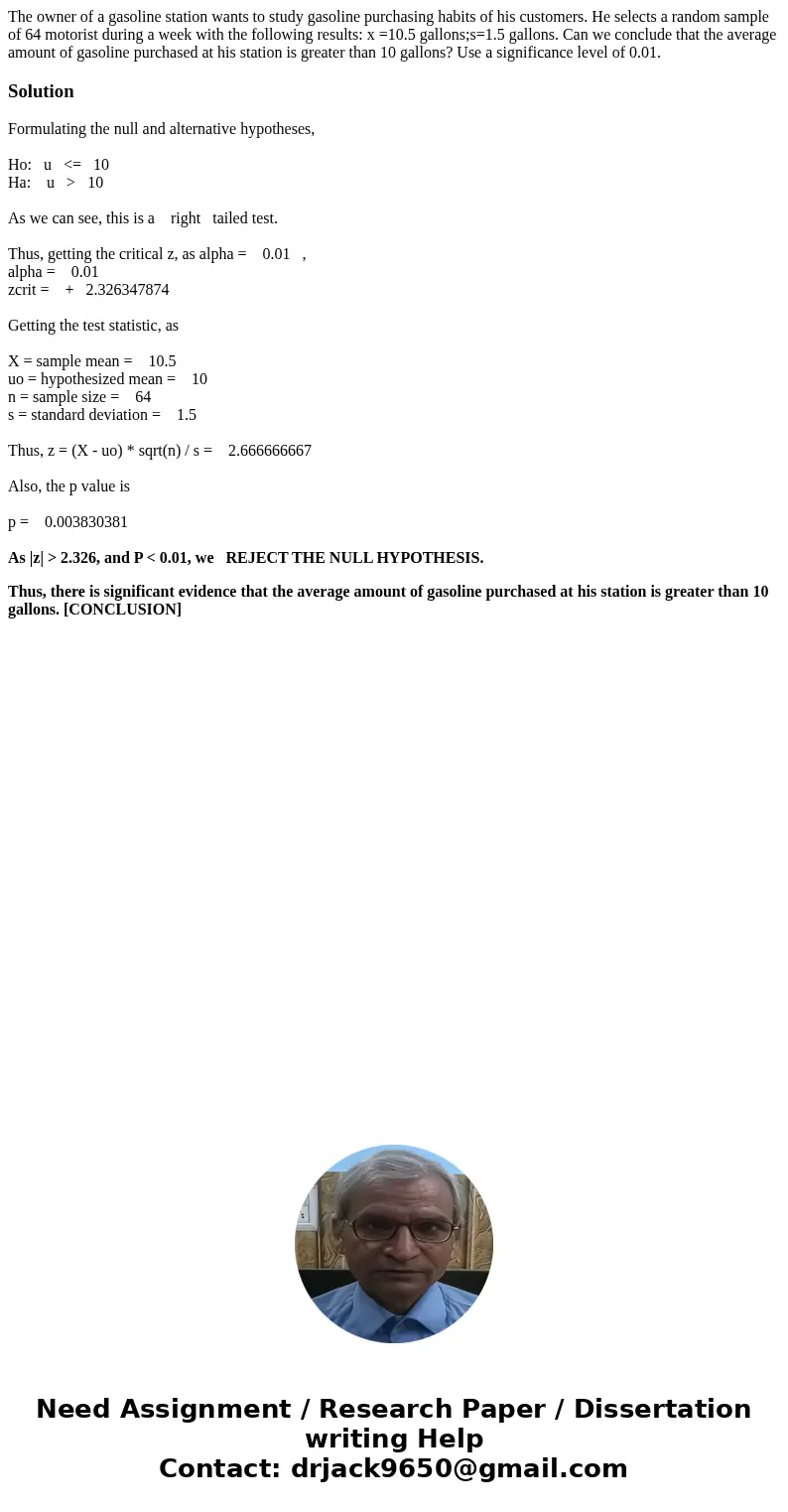 The owner of a gasoline station wants to study gasoline purchasing habits of his customers. He selects a random sample of 64 motorist during a week with the following results: x =10.5 gallons;s=1.5 gallons. Can we conclude that the average amount of gasoline purchased at his station is greater than 10 gallons? Use a significance level of 0.01.

Solution

Formulating the null and alternative hypotheses,

Ho: u <= 10
Ha: u > 10

As we can see, this is a right tailed test.

Thus, getting the critical z, as alpha = 0.01 ,
alpha = 0.01
zcrit = + 2.326347874

Getting the test statistic, as

X = sample mean = 10.5
uo = hypothesized mean = 10
n = sample size = 64
s = standard deviation = 1.5

Thus, z = (X - uo) * sqrt(n) / s = 2.666666667

Also, the p value is

p = 0.003830381

As |z| > 2.326, and P < 0.01, we REJECT THE NULL HYPOTHESIS.

Thus, there is significant evidence that the average amount of gasoline purchased at his station is greater than 10 gallons. [CONCLUSION]

Need Assignment / Research Paper / Dissertation writing Help
Contact: drjack9650@gmail.com